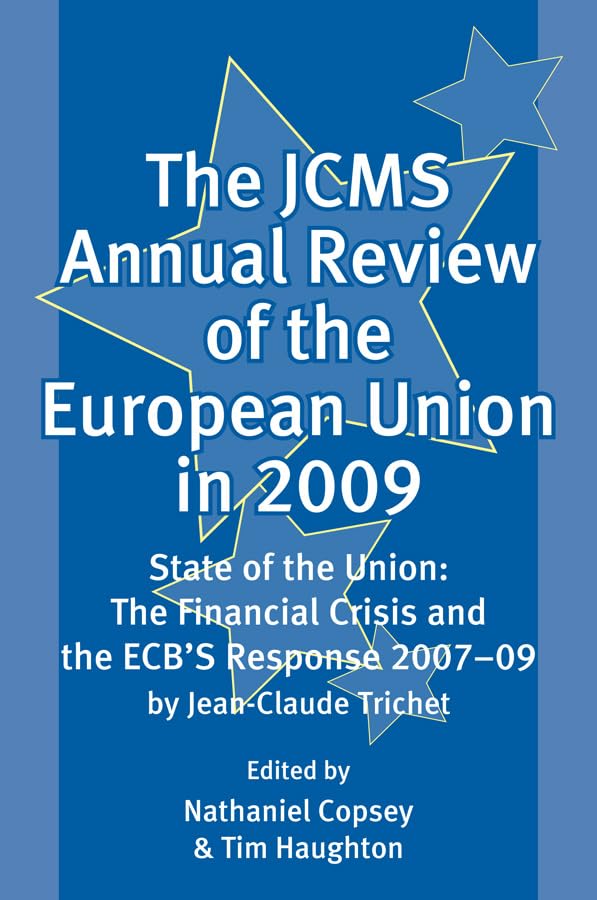 The JCMS Annual Review of the European Union in 2009

State of the Union: The Financial Crisis and the ECB'S Response 2007–09 by Jean-Claude Trichet

Edited by
Nathaniel Copsey
& Tim Haughton